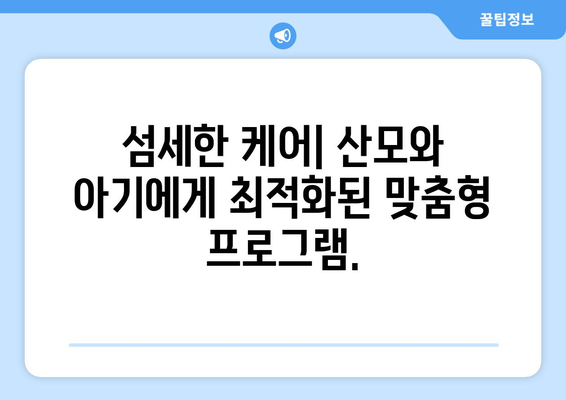 꿀팁정보

섬세한 케어| 산모와 아기에게 최적화된 맞춤형 프로그램.